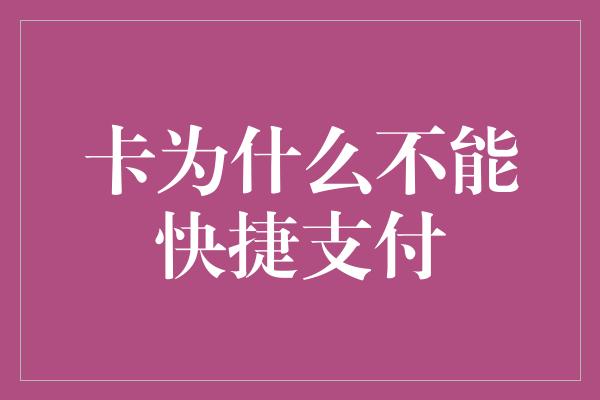 卡为什么不能快捷支付